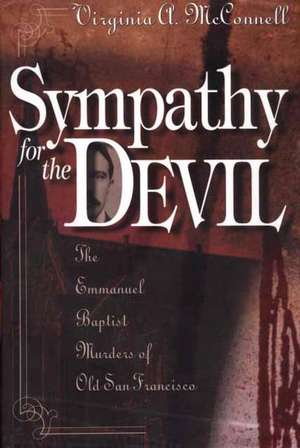 Virginia A. McConnell

Sympathy for the DEVIL

The Emmanuel Baptist Murders of Old San Francisco